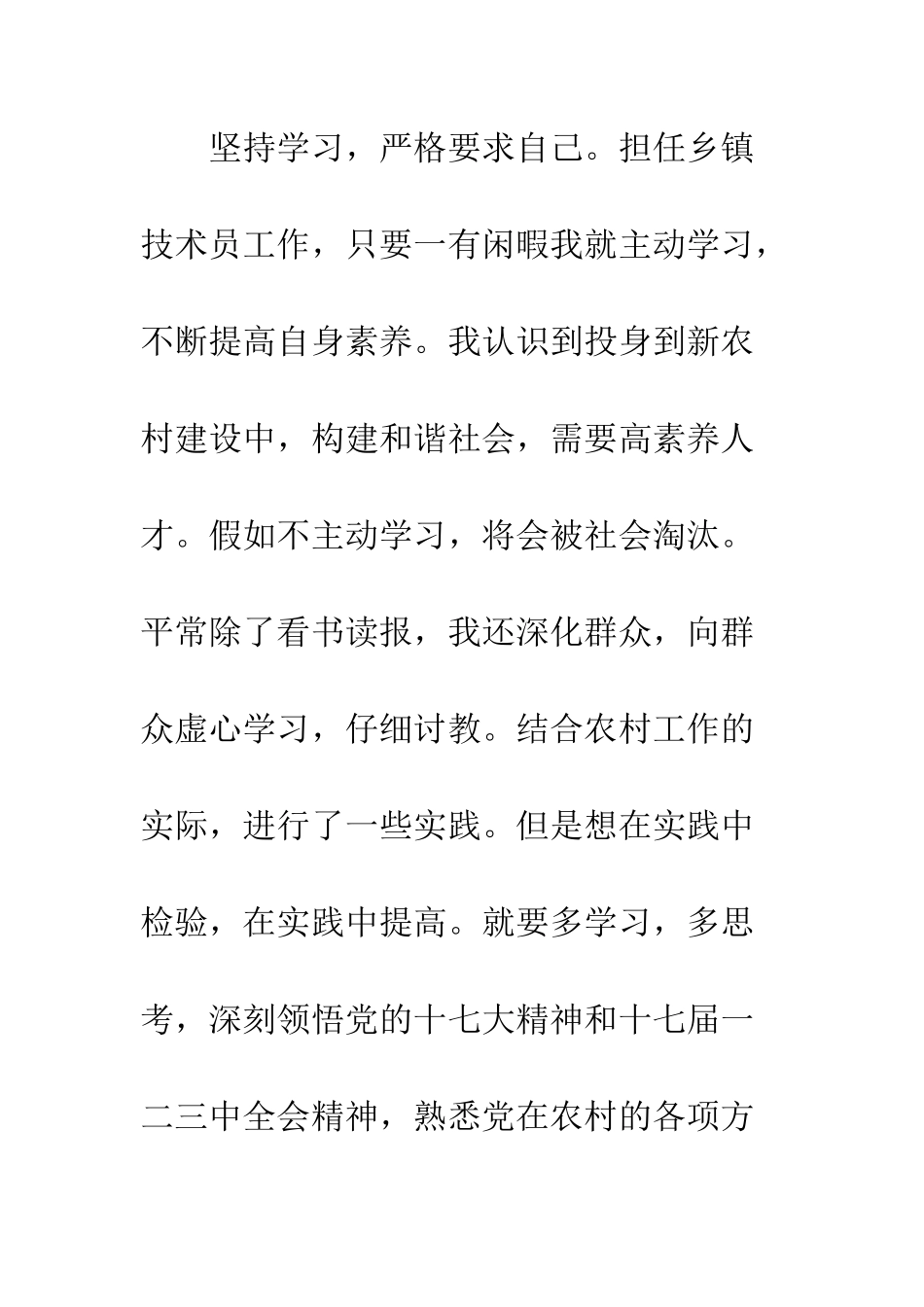 坚持学习，严格要求自己。担任乡镇技术员工作，只要一有闲暇我就主动学习，不断提高自身素养。我认识到投身到新农村建设中，构建和谐社会，需要高素养人才。假如不主动学习，将会被社会淘汰。平常除了看书读报，我还深化群众，向群众虚心学习，仔细讨教。结合农村工作的实际，进行了一些实践。但是想在实践中检验，在实践中提高。就要多学习，多思考，深刻领悟党的十七大精神和十七届一二三中全会精神，熟悉党在农村的各项方